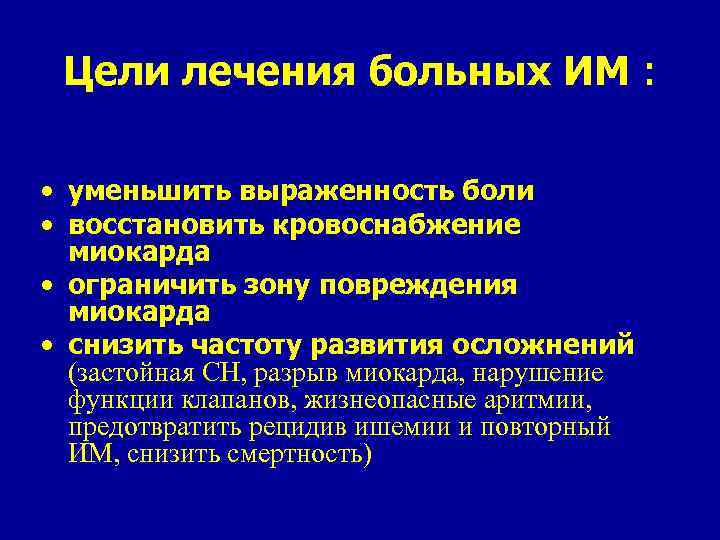 Цели лечения больных ИМ :

• уменьшить выраженность боли
• восстановить кровоснабжение миокарда
• ограничить зону повреждения миокарда
• снизить частоту развития осложнений (застойная СН, разрыв миокарда, нарушение функции клапанов, жизнеопасные аритмии, предотвратить рецидив ишемии и повторный ИМ, снизить смертность)